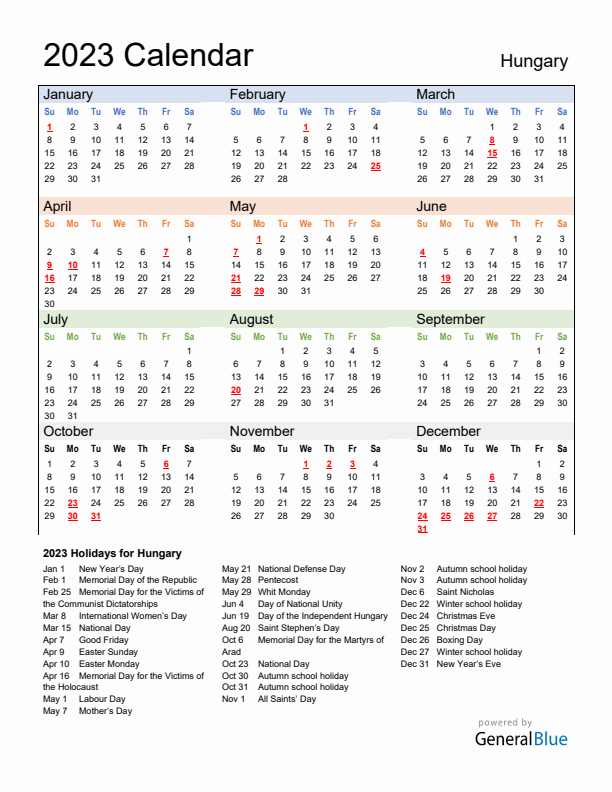 2023 Calendar

Hungary

January

| Su | Mo | Tu | We | Th | Fr | Sa |
|---|---|---|---|---|---|---|
| 1 | 2 | 3 | 4 | 5 | 6 | 7 |
| 8 | 9 | 10 | 11 | 12 | 13 | 14 |
| 15 | 16 | 17 | 18 | 19 | 20 | 21 |
| 22 | 23 | 24 | 25 | 26 | 27 | 28 |
| 29 | 30 | 31 | | | | |

February

| Su | Mo | Tu | We | Th | Fr | Sa |
|---|---|---|---|---|---|---|
| | | | 1 | 2 | 3 | 4 |
| 5 | 6 | 7 | 8 | 9 | 10 | 11 |
| 12 | 13 | 14 | 15 | 16 | 17 | 18 |
| 19 | 20 | 21 | 22 | 23 | 24 | 25 |
| 26 | 27 | 28 | | | | |

March

| Su | Mo | Tu | We | Th | Fr | Sa |
|---|---|---|---|---|---|---|
| | | | 1 | 2 | 3 | 4 |
| 5 | 6 | 7 | 8 | 9 | 10 | 11 |
| 12 | 13 | 14 | 15 | 16 | 17 | 18 |
| 19 | 20 | 21 | 22 | 23 | 24 | 25 |
| 26 | 27 | 28 | 29 | 30 | 31 | |

April

| Su | Mo | Tu | We | Th | Fr | Sa |
|---|---|---|---|---|---|---|
| | | | | | | 1 |
| 2 | 3 | 4 | 5 | 6 | 7 | 8 |
| 9 | 10 | 11 | 12 | 13 | 14 | 15 |
| 16 | 17 | 18 | 19 | 20 | 21 | 22 |
| 23 | 24 | 25 | 26 | 27 | 28 | 29 |
| 30 | | | | | | |

May

| Su | Mo | Tu | We | Th | Fr | Sa |
|---|---|---|---|---|---|---|
| | 1 | 2 | 3 | 4 | 5 | 6 |
| 7 | 8 | 9 | 10 | 11 | 12 | 13 |
| 14 | 15 | 16 | 17 | 18 | 19 | 20 |
| 21 | 22 | 23 | 24 | 25 | 26 | 27 |
| 28 | 29 | 30 | 31 | | | |

June

| Su | Mo | Tu | We | Th | Fr | Sa |
|---|---|---|---|---|---|---|
| | | | | 1 | 2 | 3 |
| 4 | 5 | 6 | 7 | 8 | 9 | 10 |
| 11 | 12 | 13 | 14 | 15 | 16 | 17 |
| 18 | 19 | 20 | 21 | 22 | 23 | 24 |
| 25 | 26 | 27 | 28 | 29 | 30 | |

July

| Su | Mo | Tu | We | Th | Fr | Sa |
|---|---|---|---|---|---|---|
| | | | | | | 1 |
| 2 | 3 | 4 | 5 | 6 | 7 | 8 |
| 9 | 10 | 11 | 12 | 13 | 14 | 15 |
| 16 | 17 | 18 | 19 | 20 | 21 | 22 |
| 23 | 24 | 25 | 26 | 27 | 28 | 29 |
| 30 | 31 | | | | | |

August

| Su | Mo | Tu | We | Th | Fr | Sa |
|---|---|---|---|---|---|---|
| | | 1 | 2 | 3 | 4 | 5 |
| 6 | 7 | 8 | 9 | 10 | 11 | 12 |
| 13 | 14 | 15 | 16 | 17 | 18 | 19 |
| 20 | 21 | 22 | 23 | 24 | 25 | 26 |
| 27 | 28 | 29 | 30 | 31 | | |

September

| Su | Mo | Tu | We | Th | Fr | Sa |
|---|---|---|---|---|---|---|
| | | | | | 1 | 2 |
| 3 | 4 | 5 | 6 | 7 | 8 | 9 |
| 10 | 11 | 12 | 13 | 14 | 15 | 16 |
| 17 | 18 | 19 | 20 | 21 | 22 | 23 |
| 24 | 25 | 26 | 27 | 28 | 29 | 30 |

October

| Su | Mo | Tu | We | Th | Fr | Sa |
|---|---|---|---|---|---|---|
| 1 | 2 | 3 | 4 | 5 | 6 | 7 |
| 8 | 9 | 10 | 11 | 12 | 13 | 14 |
| 15 | 16 | 17 | 18 | 19 | 20 | 21 |
| 22 | 23 | 24 | 25 | 26 | 27 | 28 |
| 29 | 30 | 31 | | | | |

November

| Su | Mo | Tu | We | Th | Fr | Sa |
|---|---|---|---|---|---|---|
| | | | 1 | 2 | 3 | 4 |
| 5 | 6 | 7 | 8 | 9 | 10 | 11 |
| 12 | 13 | 14 | 15 | 16 | 17 | 18 |
| 19 | 20 | 21 | 22 | 23 | 24 | 25 |
| 26 | 27 | 28 | 29 | 30 | | |

December

| Su | Mo | Tu | We | Th | Fr | Sa |
|---|---|---|---|---|---|---|
| | | | | | 1 | 2 |
| 3 | 4 | 5 | 6 | 7 | 8 | 9 |
| 10 | 11 | 12 | 13 | 14 | 15 | 16 |
| 17 | 18 | 19 | 20 | 21 | 22 | 23 |
| 24 | 25 | 26 | 27 | 28 | 29 | 30 |
| 31 | | | | | | |

2023 Holidays for Hungary
Jan 1 New Year's Day
Feb 1 Memorial Day of the Republic
Feb 25 Memorial Day for the Victims of the Communist Dictatorships
Mar 8 International Women's Day
Mar 15 National Day
Apr 7 Good Friday
Apr 9 Easter Sunday
Apr 10 Easter Monday
Apr 16 Memorial Day for the Victims of the Holocaust
May 1 Labour Day
May 7 Mother's Day

May 21 National Defense Day
May 28 Pentecost
May 29 Whit Monday
Jun 4 Day of National Unity
Jun 19 Day of the Independent Hungary
Aug 20 Saint Stephen's Day
Oct 6 Memorial Day for the Martyrs of Arad
Oct 23 National Day
Oct 30 Autumn school holiday
Oct 31 Autumn school holiday
Nov 1 All Saints' Day

Nov 2 Autumn school holiday
Nov 3 Autumn school holiday
Dec 6 Saint Nicholas
Dec 22 Winter school holiday
Dec 24 Christmas Eve
Dec 25 Christmas Day
Dec 26 Boxing Day
Dec 27 Winter school holiday
Dec 31 New Year's Eve

powered by
GeneralBlue